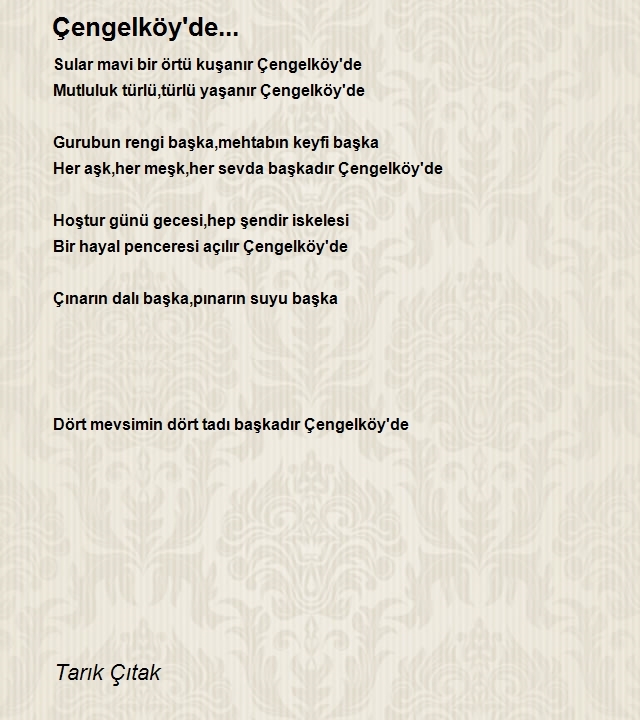 Çengelköy'de...

Sular mavi bir örtü kuşanır Çengelköy'de
Mutluluk türlü,türlü yaşanır Çengelköy'de

Gurubun rengi başka,mehtabın keyfi başka
Her aşk,her meşk,her sevda başkadır Çengelköy'de

Hoştur günü gecesi,hep şendir iskelesi
Bir hayal penceresi açılır Çengelköy'de

Çınarın dalı başka,pınarın suyu başka

Dört mevsimin dört tadı başkadır Çengelköy'de

Tarık Çıtak